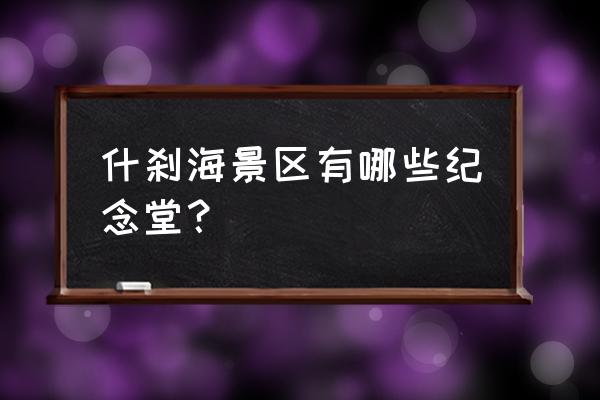 什刹海景区有哪些纪念堂？